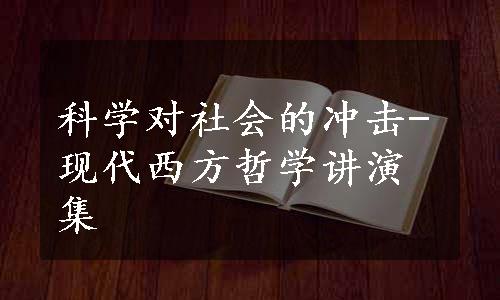 科学对社会的冲击-现代西方哲学讲演集